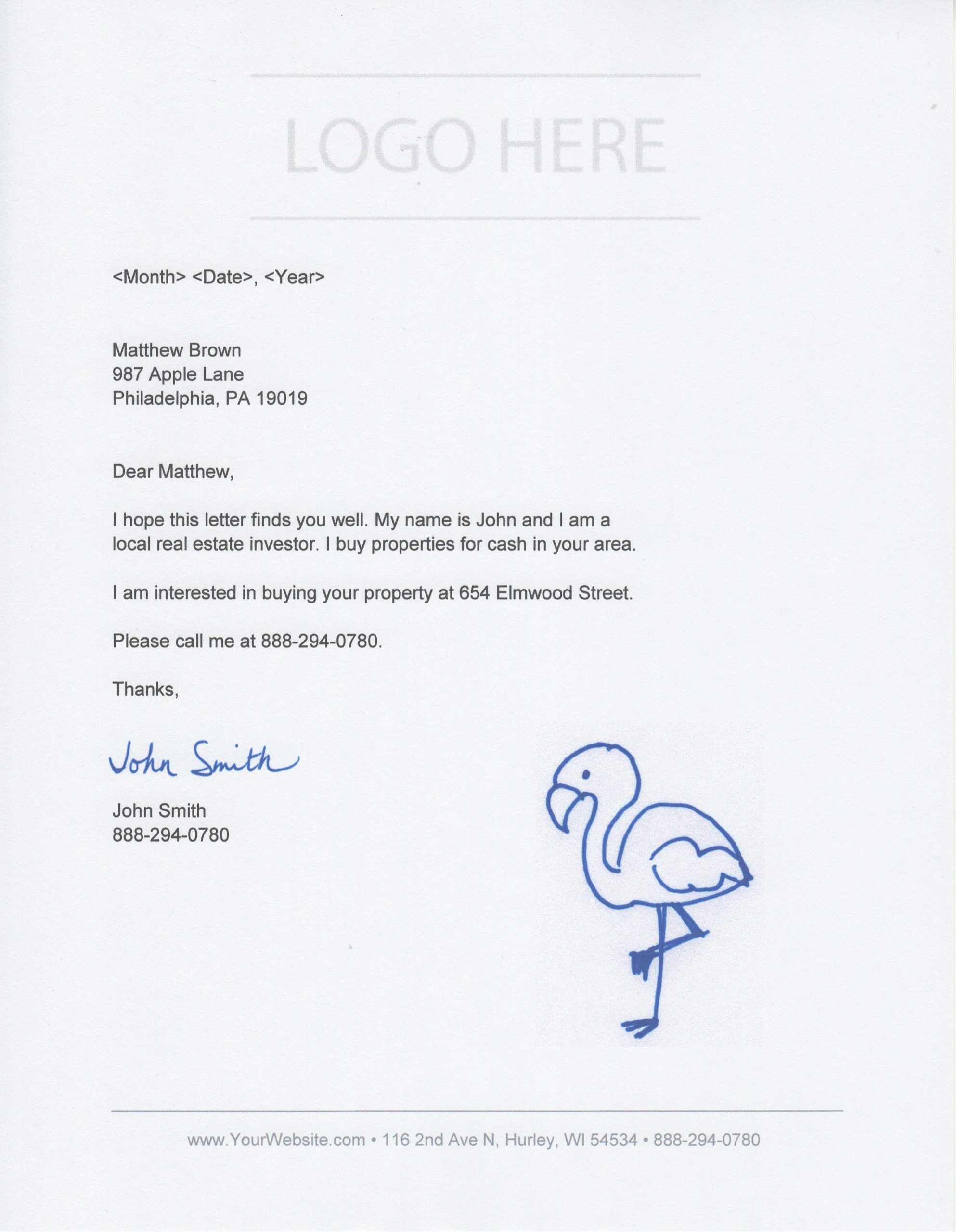 LOGO HERE

<Month> <Date>, <Year>

Matthew Brown
987 Apple Lane
Philadelphia, PA 19019

Dear Matthew,

I hope this letter finds you well. My name is John and I am a local real estate investor. I buy properties for cash in your area.

I am interested in buying your property at 654 Elmwood Street.

Please call me at 888-294-0780.

Thanks,

John Smith

John Smith
888-294-0780

www.YourWebsite.com • 116 2nd Ave N, Hurley, WI 54534 • 888-294-0780